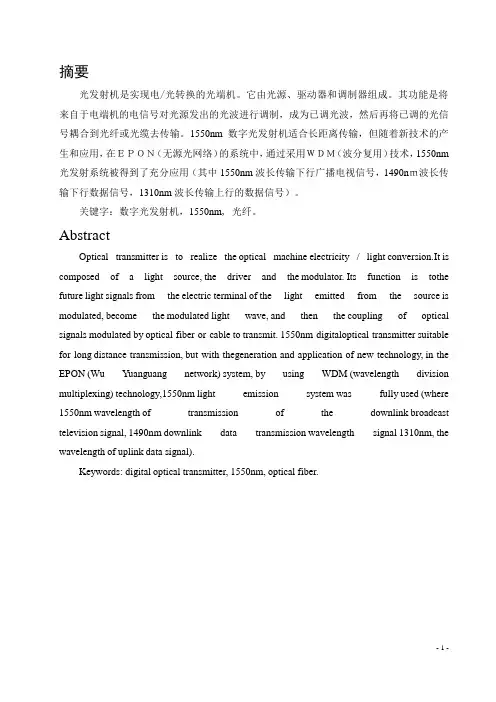 摘要

光发射机是实现电/光转换的光端机。它由光源、驱动器和调制器组成。其功能是将来自于电端机的电信号对光源发出的光波进行调制，成为已调光波，然后再将已调的光信号耦合到光纤或光缆去传输。1550nm 数字光发射机适合长距离传输，但随着新技术的产生和应用，在ＥＰＯＮ（无源光网络）的系统中，通过采用ＷＤＭ（波分复用）技术，1550nm 光发射系统被得到了充分应用（其中 1550nm 波长传输下行广播电视信号，1490nm 波长传输下行数据信号，1310nm 波长传输上行的数据信号）。

关键字：数字光发射机，1550nm，光纤。

Abstract

Optical transmitter is to realize the optical machine electricity / light conversion.It is composed of a light source, the driver and the modulator. Its function is tothe future light signals from the electric terminal of the light emitted from the source is modulated, become the modulated light wave, and then the coupling of optical signals modulated by optical fiber or cable to transmit. 1550nm digitaloptical transmitter suitable for long distance transmission, but with thegeneration and application of new technology, in the EPON (Wu Yuanguang network) system, by using WDM (wavelength division multiplexing) technology,1550nm light emission system was fully used (where 1550nm wavelength of transmission of the downlink broadcast television signal, 1490nm downlink data transmission wavelength signal 1310nm, the wavelength of uplink data signal).

Keywords: digital optical transmitter, 1550nm, optical fiber.

- 1 -